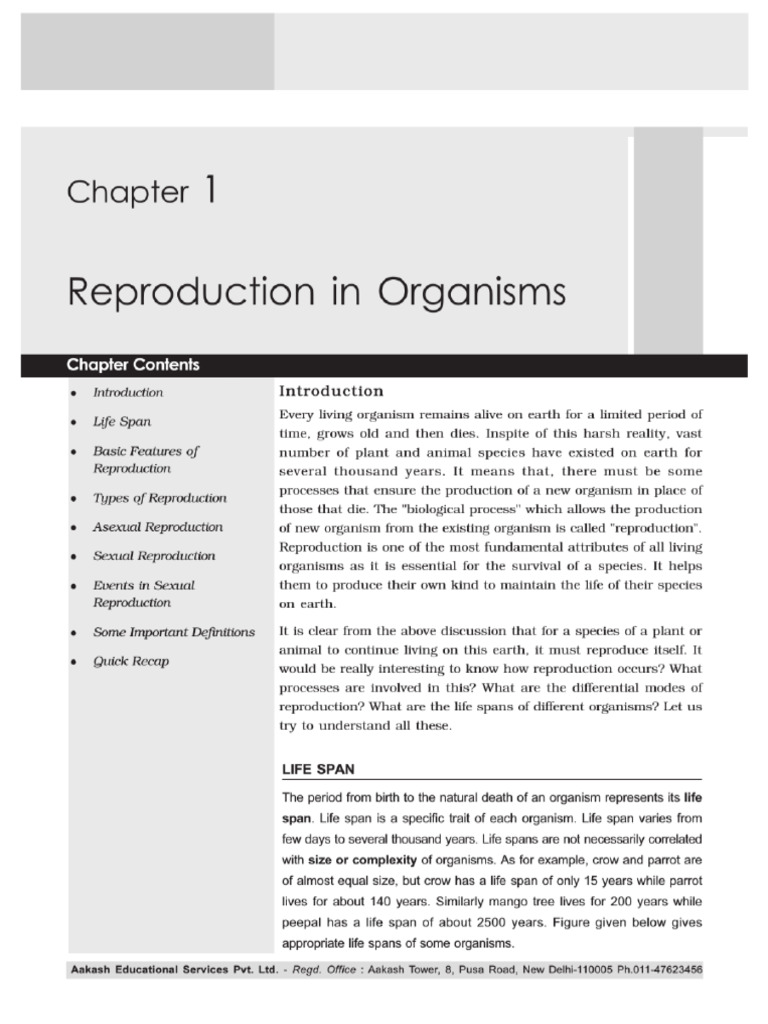 Chapter 1

Reproduction in Organisms

Chapter Contents

• Introduction
• Life Span
• Basic Features of Reproduction
• Types of Reproduction
• Asexual Reproduction
• Sexual Reproduction
• Events in Sexual Reproduction
• Some Important Definitions
• Quick Recap

Introduction

Every living organism remains alive on earth for a limited period of time, grows old and then dies. Inspite of this harsh reality, vast number of plant and animal species have existed on earth for several thousand years. It means that, there must be some processes that ensure the production of a new organism in place of those that die. The "biological process" which allows the production of new organism from the existing organism is called "reproduction". Reproduction is one of the most fundamental attributes of all living organisms as it is essential for the survival of a species. It helps them to produce their own kind to maintain the life of their species on earth.

It is clear from the above discussion that for a species of a plant or animal to continue living on this earth, it must reproduce itself. It would be really interesting to know how reproduction occurs? What processes are involved in this? What are the differential modes of reproduction? What are the life spans of different organisms? Let us try to understand all these.

LIFE SPAN

The period from birth to the natural death of an organism represents its life span. Life span is a specific trait of each organism. Life span varies from few days to several thousand years. Life spans are not necessarily correlated with size or complexity of organisms. As for example, crow and parrot are of almost equal size, but crow has a life span of only 15 years while parrot lives for about 140 years. Similarly mango tree lives for 200 years while peepal has a life span of about 2500 years. Figure given below gives appropriate life spans of some organisms.

Aakash Educational Services Pvt. Ltd. - Regd. Office : Aakash Tower, 8, Pusa Road, New Delhi-110005 Ph.011-47623456